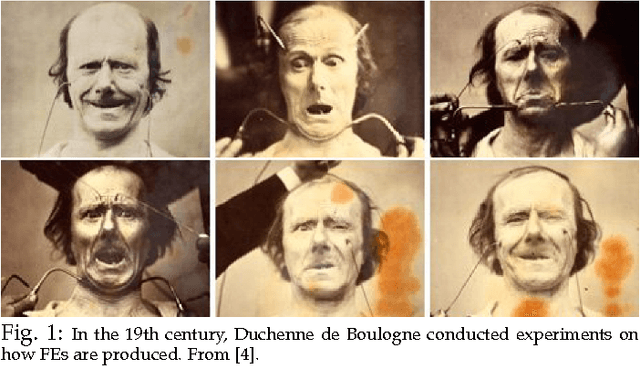 Fig. 1: In the 19th century, Duchenne de Boulogne conducted experiments on how FEs are produced. From [4].